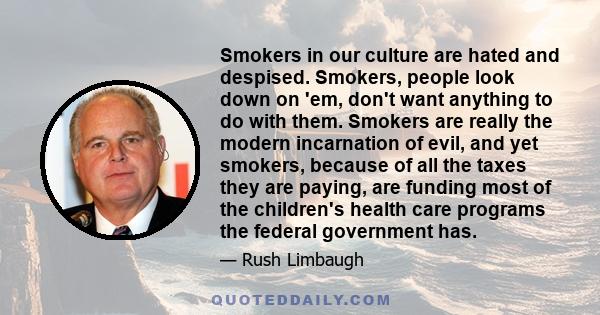 Smokers in our culture are hated and despised. Smokers, people look down on 'em, don't want anything to do with them. Smokers are really the modern incarnation of evil, and yet smokers, because of all the taxes they are paying, are funding most of the children's health care programs the federal government has.

— Rush Limbaugh

QUOTEDDAILY.COM